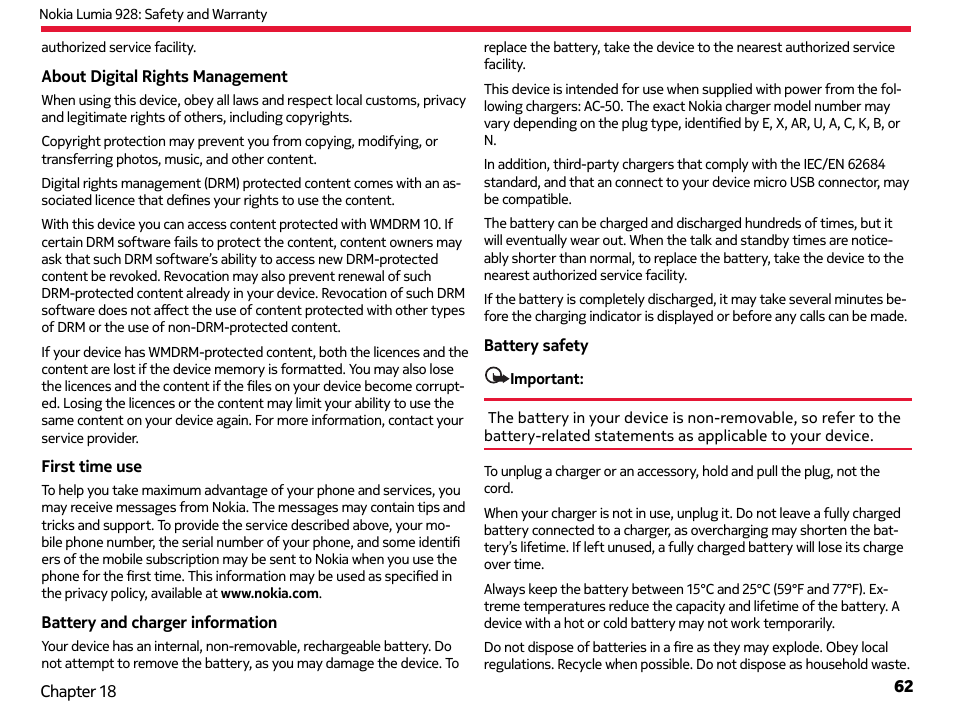 Nokia Lumia 928: Safety and Warranty

authorized service facility.

About Digital Rights Management

When using this device, obey all laws and respect local customs, privacy and legitimate rights of others, including copyrights.

Copyright protection may prevent you from copying, modifying, or transferring photos, music, and other content.

Digital rights management (DRM) protected content comes with an associated licence that defines your rights to use the content.

With this device you can access content protected with WMDRM 10. If certain DRM software fails to protect the content, content owners may ask that such DRM software's ability to access new DRM-protected content be revoked. Revocation may also prevent renewal of such DRM-protected content already in your device. Revocation of such DRM software does not affect the use of content protected with other types of DRM or the use of non-DRM-protected content.

If your device has WMDRM-protected content, both the licences and the content are lost if the device memory is formatted. You may also lose the licences and the content if the files on your device become corrupted. Losing the licences or the content may limit your ability to use the same content on your device again. For more information, contact your service provider.

First time use

To help you take maximum advantage of your phone and services, you may receive messages from Nokia. The messages may contain tips and tricks and support. To provide the service described above, your mobile phone number, the serial number of your phone, and some identifi ers of the mobile subscription may be sent to Nokia when you use the phone for the first time. This information may be used as specified in the privacy policy, available at www.nokia.com.

Battery and charger information

Your device has an internal, non-removable, rechargeable battery. Do not attempt to remove the battery, as you may damage the device. To replace the battery, take the device to the nearest authorized service facility.

This device is intended for use when supplied with power from the following chargers: AC-50. The exact Nokia charger model number may vary depending on the plug type, identified by E, X, AR, U, A, C, K, B, or N.

In addition, third-party chargers that comply with the IEC/EN 62684 standard, and that an connect to your device micro USB connector, may be compatible.

The battery can be charged and discharged hundreds of times, but it will eventually wear out. When the talk and standby times are noticeably shorter than normal, to replace the battery, take the device to the nearest authorized service facility.

If the battery is completely discharged, it may take several minutes before the charging indicator is displayed or before any calls can be made.

Battery safety

Important:

The battery in your device is non-removable, so refer to the battery-related statements as applicable to your device.

To unplug a charger or an accessory, hold and pull the plug, not the cord.

When your charger is not in use, unplug it. Do not leave a fully charged battery connected to a charger, as overcharging may shorten the battery's lifetime. If left unused, a fully charged battery will lose its charge over time.

Always keep the battery between 15°C and 25°C (59°F and 77°F). Extreme temperatures reduce the capacity and lifetime of the battery. A device with a hot or cold battery may not work temporarily.

Do not dispose of batteries in a fire as they may explode. Obey local regulations. Recycle when possible. Do not dispose as household waste.

Chapter 18

62